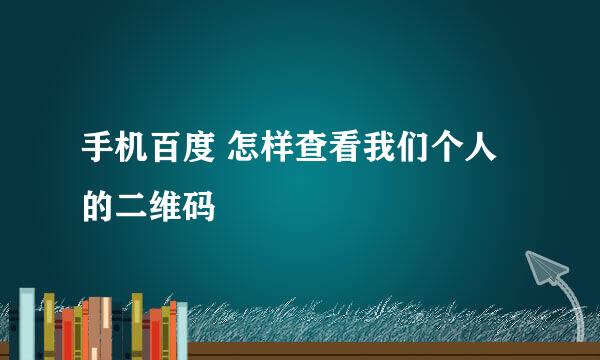 手机百度 怎样查看我们个人的二维码